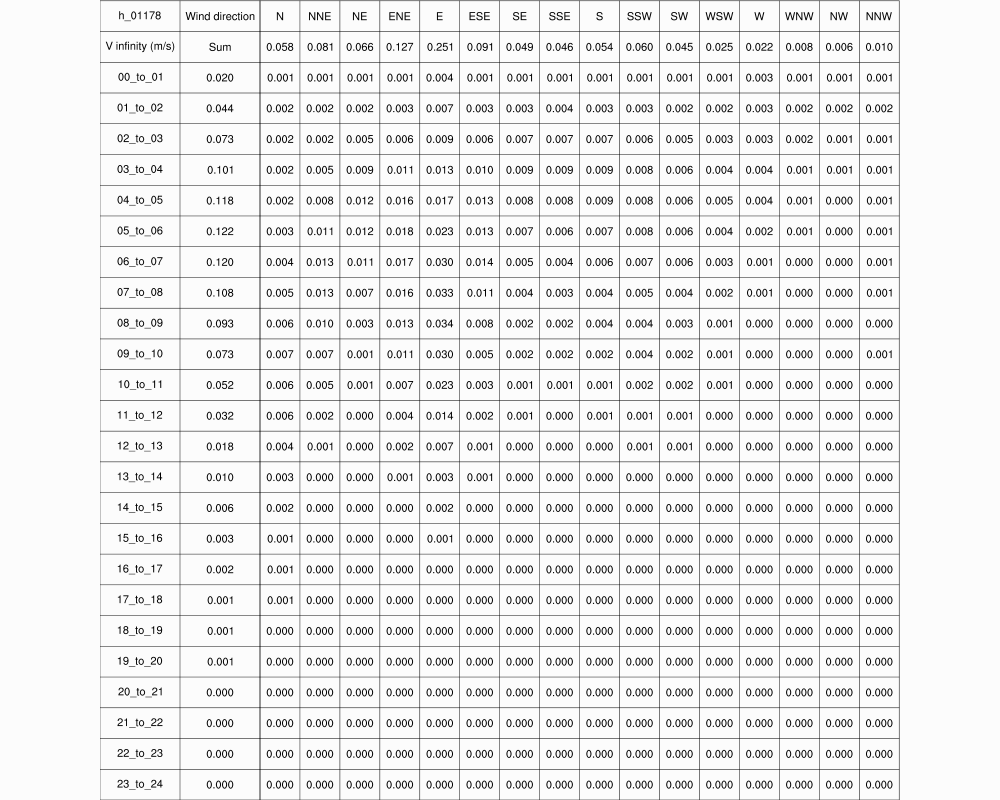 | h_01178 | Wind direction | N | NNE | NE | ENE | E | ESE | SE | SSE | S | SSW | SW | WSW | W | WNW | NW | NNW |
|---|---|---|---|---|---|---|---|---|---|---|---|---|---|---|---|---|---|
| V infinity (m/s) | Sum | 0.058 | 0.081 | 0.066 | 0.127 | 0.251 | 0.091 | 0.049 | 0.046 | 0.054 | 0.060 | 0.045 | 0.025 | 0.022 | 0.008 | 0.006 | 0.010 |
| 00_to_01 | 0.020 | 0.001 | 0.001 | 0.001 | 0.001 | 0.004 | 0.001 | 0.001 | 0.001 | 0.001 | 0.001 | 0.001 | 0.001 | 0.003 | 0.001 | 0.001 | 0.001 |
| 01_to_02 | 0.044 | 0.002 | 0.002 | 0.002 | 0.003 | 0.007 | 0.003 | 0.003 | 0.004 | 0.003 | 0.003 | 0.002 | 0.002 | 0.003 | 0.002 | 0.002 | 0.002 |
| 02_to_03 | 0.073 | 0.002 | 0.002 | 0.005 | 0.006 | 0.009 | 0.006 | 0.007 | 0.007 | 0.007 | 0.006 | 0.005 | 0.003 | 0.003 | 0.002 | 0.001 | 0.001 |
| 03_to_04 | 0.101 | 0.002 | 0.005 | 0.009 | 0.011 | 0.013 | 0.010 | 0.009 | 0.009 | 0.009 | 0.008 | 0.006 | 0.004 | 0.004 | 0.001 | 0.001 | 0.001 |
| 04_to_05 | 0.118 | 0.002 | 0.008 | 0.012 | 0.016 | 0.017 | 0.013 | 0.008 | 0.008 | 0.009 | 0.008 | 0.006 | 0.005 | 0.004 | 0.001 | 0.000 | 0.001 |
| 05_to_06 | 0.122 | 0.003 | 0.011 | 0.012 | 0.018 | 0.023 | 0.013 | 0.007 | 0.006 | 0.007 | 0.008 | 0.006 | 0.004 | 0.002 | 0.001 | 0.000 | 0.001 |
| 06_to_07 | 0.120 | 0.004 | 0.013 | 0.011 | 0.017 | 0.030 | 0.014 | 0.005 | 0.004 | 0.006 | 0.007 | 0.006 | 0.003 | 0.001 | 0.000 | 0.000 | 0.001 |
| 07_to_08 | 0.108 | 0.005 | 0.013 | 0.007 | 0.016 | 0.033 | 0.011 | 0.004 | 0.003 | 0.004 | 0.005 | 0.004 | 0.002 | 0.001 | 0.000 | 0.000 | 0.001 |
| 08_to_09 | 0.093 | 0.006 | 0.010 | 0.003 | 0.013 | 0.034 | 0.008 | 0.002 | 0.002 | 0.004 | 0.004 | 0.003 | 0.001 | 0.000 | 0.000 | 0.000 | 0.000 |
| 09_to_10 | 0.073 | 0.007 | 0.007 | 0.001 | 0.011 | 0.030 | 0.005 | 0.002 | 0.002 | 0.002 | 0.004 | 0.002 | 0.001 | 0.000 | 0.000 | 0.000 | 0.001 |
| 10_to_11 | 0.052 | 0.006 | 0.005 | 0.001 | 0.007 | 0.023 | 0.003 | 0.001 | 0.001 | 0.001 | 0.002 | 0.002 | 0.001 | 0.000 | 0.000 | 0.000 | 0.000 |
| 11_to_12 | 0.032 | 0.006 | 0.002 | 0.000 | 0.004 | 0.014 | 0.002 | 0.001 | 0.000 | 0.001 | 0.001 | 0.001 | 0.000 | 0.000 | 0.000 | 0.000 | 0.000 |
| 12_to_13 | 0.018 | 0.004 | 0.001 | 0.000 | 0.002 | 0.007 | 0.001 | 0.000 | 0.000 | 0.000 | 0.001 | 0.001 | 0.000 | 0.000 | 0.000 | 0.000 | 0.000 |
| 13_to_14 | 0.010 | 0.003 | 0.000 | 0.000 | 0.001 | 0.003 | 0.001 | 0.000 | 0.000 | 0.000 | 0.000 | 0.000 | 0.000 | 0.000 | 0.000 | 0.000 | 0.000 |
| 14_to_15 | 0.006 | 0.002 | 0.000 | 0.000 | 0.000 | 0.002 | 0.000 | 0.000 | 0.000 | 0.000 | 0.000 | 0.000 | 0.000 | 0.000 | 0.000 | 0.000 | 0.000 |
| 15_to_16 | 0.003 | 0.001 | 0.000 | 0.000 | 0.000 | 0.001 | 0.000 | 0.000 | 0.000 | 0.000 | 0.000 | 0.000 | 0.000 | 0.000 | 0.000 | 0.000 | 0.000 |
| 16_to_17 | 0.002 | 0.001 | 0.000 | 0.000 | 0.000 | 0.000 | 0.000 | 0.000 | 0.000 | 0.000 | 0.000 | 0.000 | 0.000 | 0.000 | 0.000 | 0.000 | 0.000 |
| 17_to_18 | 0.001 | 0.001 | 0.000 | 0.000 | 0.000 | 0.000 | 0.000 | 0.000 | 0.000 | 0.000 | 0.000 | 0.000 | 0.000 | 0.000 | 0.000 | 0.000 | 0.000 |
| 18_to_19 | 0.001 | 0.000 | 0.000 | 0.000 | 0.000 | 0.000 | 0.000 | 0.000 | 0.000 | 0.000 | 0.000 | 0.000 | 0.000 | 0.000 | 0.000 | 0.000 | 0.000 |
| 19_to_20 | 0.001 | 0.000 | 0.000 | 0.000 | 0.000 | 0.000 | 0.000 | 0.000 | 0.000 | 0.000 | 0.000 | 0.000 | 0.000 | 0.000 | 0.000 | 0.000 | 0.000 |
| 20_to_21 | 0.000 | 0.000 | 0.000 | 0.000 | 0.000 | 0.000 | 0.000 | 0.000 | 0.000 | 0.000 | 0.000 | 0.000 | 0.000 | 0.000 | 0.000 | 0.000 | 0.000 |
| 21_to_22 | 0.000 | 0.000 | 0.000 | 0.000 | 0.000 | 0.000 | 0.000 | 0.000 | 0.000 | 0.000 | 0.000 | 0.000 | 0.000 | 0.000 | 0.000 | 0.000 | 0.000 |
| 22_to_23 | 0.000 | 0.000 | 0.000 | 0.000 | 0.000 | 0.000 | 0.000 | 0.000 | 0.000 | 0.000 | 0.000 | 0.000 | 0.000 | 0.000 | 0.000 | 0.000 | 0.000 |
| 23_to_24 | 0.000 | 0.000 | 0.000 | 0.000 | 0.000 | 0.000 | 0.000 | 0.000 | 0.000 | 0.000 | 0.000 | 0.000 | 0.000 | 0.000 | 0.000 | 0.000 | 0.000 |